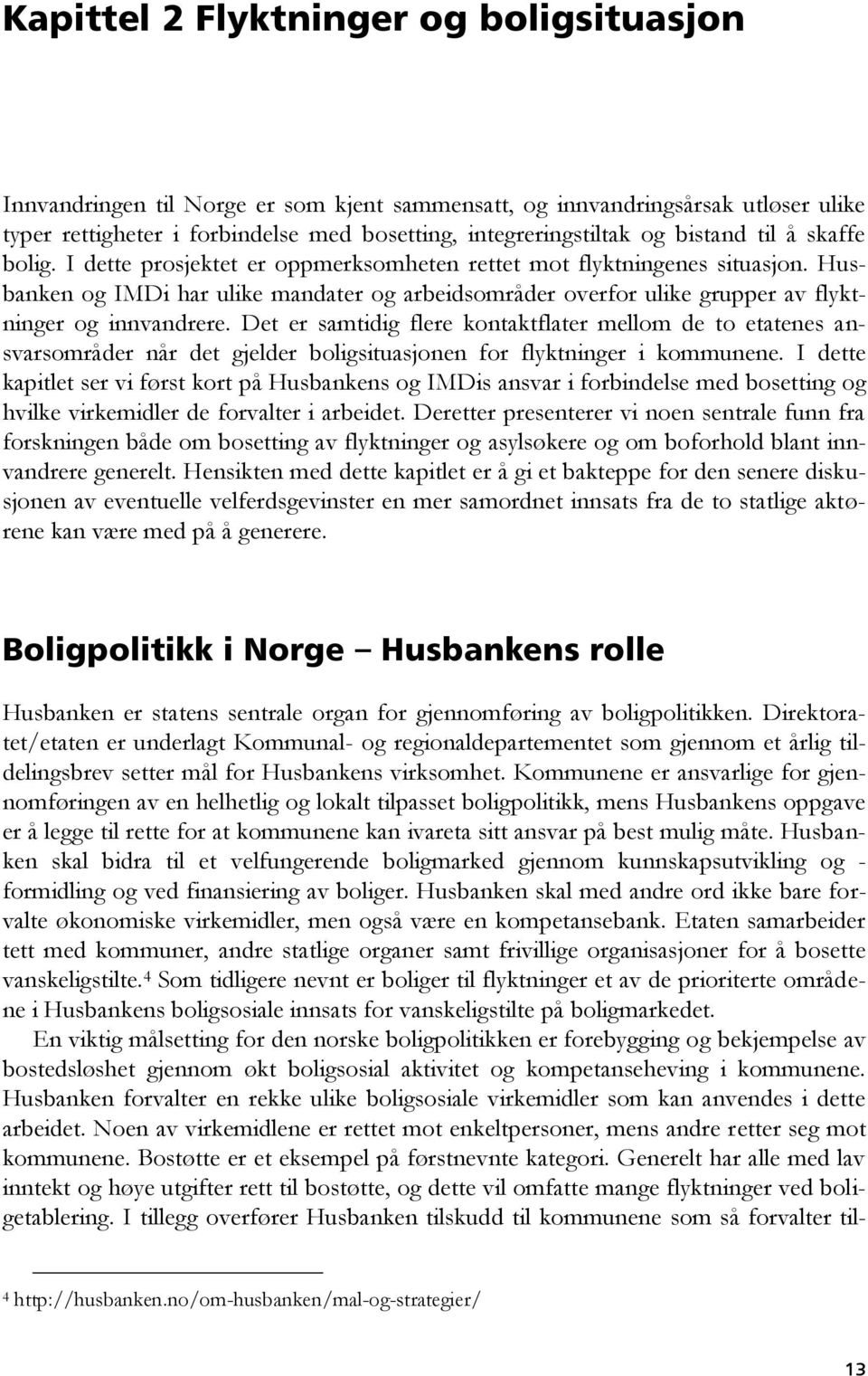 Kapittel 2 Flyktninger og boligsituasjon

Innvandringen til Norge er som kjent sammensatt, og innvandringsårsak utløser ulike typer rettigheter i forbindelse med bosetting, integreringstiltak og bistand til å skaffe bolig. I dette prosjektet er oppmerksomheten rettet mot flyktningenes situasjon. Husbanken og IMDi har ulike mandater og arbeidsområder overfor ulike grupper av flyktninger og innvandrere. Det er samtidig flere kontaktflater mellom de to etatenes ansvarsområder når det gjelder boligsituasjonen for flyktninger i kommunene. I dette kapitlet ser vi først kort på Husbankens og IMDis ansvar i forbindelse med bosetting og hvilke virkemidler de forvalter i arbeidet. Deretter presenterer vi noen sentrale funn fra forskningen både om bosetting av flyktninger og asylsøkere og om boforhold blant innvandrere generelt. Hensikten med dette kapitlet er å gi et bakteppe for den senere diskusjonen av eventuelle velferdsgevinster en mer samordnet innsats fra de to statlige aktørene kan være med på å generere.

Boligpolitikk i Norge – Husbankens rolle

Husbanken er statens sentrale organ for gjennomføring av boligpolitikken. Direktoratet/etaten er underlagt Kommunal- og regionaldepartementet som gjennom et årlig tildelingsbrev setter mål for Husbankens virksomhet. Kommunene er ansvarlige for gjennomføringen av en helhetlig og lokalt tilpasset boligpolitikk, mens Husbankens oppgave er å legge til rette for at kommunene kan ivareta sitt ansvar på best mulig måte. Husbanken skal bidra til et velfungerende boligmarked gjennom kunnskapsutvikling og -formidling og ved finansiering av boliger. Husbanken skal med andre ord ikke bare forvalte økonomiske virkemidler, men også være en kompetansebank. Etaten samarbeider tett med kommuner, andre statlige organer samt frivillige organisasjoner for å bosette vanskeligstilte.$^4$ Som tidligere nevnt er boliger til flyktninger et av de prioriterte områdene i Husbankens boligsosiale innsats for vanskeligstilte på boligmarkedet.

En viktig målsetting for den norske boligpolitikken er forebygging og bekjempelse av bostedsløshet gjennom økt boligsosial aktivitet og kompetanseheving i kommunene. Husbanken forvalter en rekke ulike boligsosiale virkemidler som kan anvendes i dette arbeidet. Noen av virkemidlene er rettet mot enkeltpersoner, mens andre retter seg mot kommunene. Bostøtte er et eksempel på førstnevnte kategori. Generelt har alle med lav inntekt og høye utgifter rett til bostøtte, og dette vil omfatte mange flyktninger ved boligetablering. I tillegg overfører Husbanken tilskudd til kommunene som så forvalter til-

$^4$ http://husbanken.no/om-husbanken/mal-og-strategier/

13